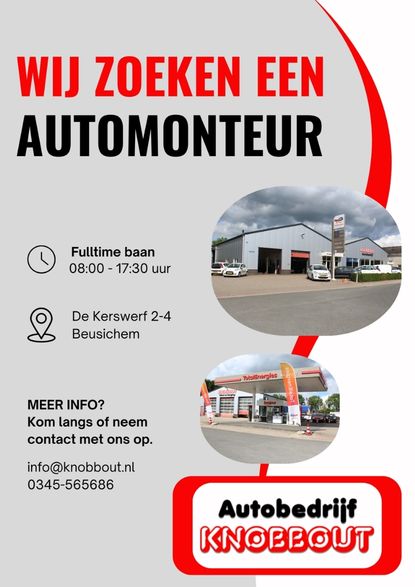 WIJ ZOEKEN EEN
AUTOMONTEUR

Fulltime baan
08:00 - 17:30 uur

De Kerswerf 2-4
Beusichem

MEER INFO?
Kom langs of neem contact met ons op.

info@knobbout.nl
0345-565686

Autobedrijf
KNOBBOUT